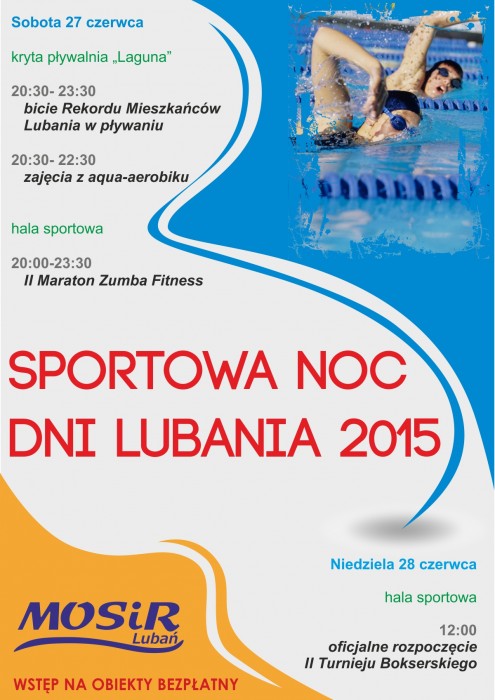 Sobota 27 czerwca

kryta pływalnia „Laguna"

20:30- 23:30
bicie Rekordu Mieszkańców Lubania w pływaniu

20:30- 22:30
zajęcia z aqua-aerobiku

hala sportowa

20:00-23:30
II Maraton Zumba Fitness

SPORTOWA NOC
DNI LUBANIA 2015

Niedziela 28 czerwca

hala sportowa

12:00
oficjalne rozpoczęcie
II Turnieju Bokserskiego

MOSiR
Lubań

WSTĘP NA OBIEKTY BEZPŁATNY